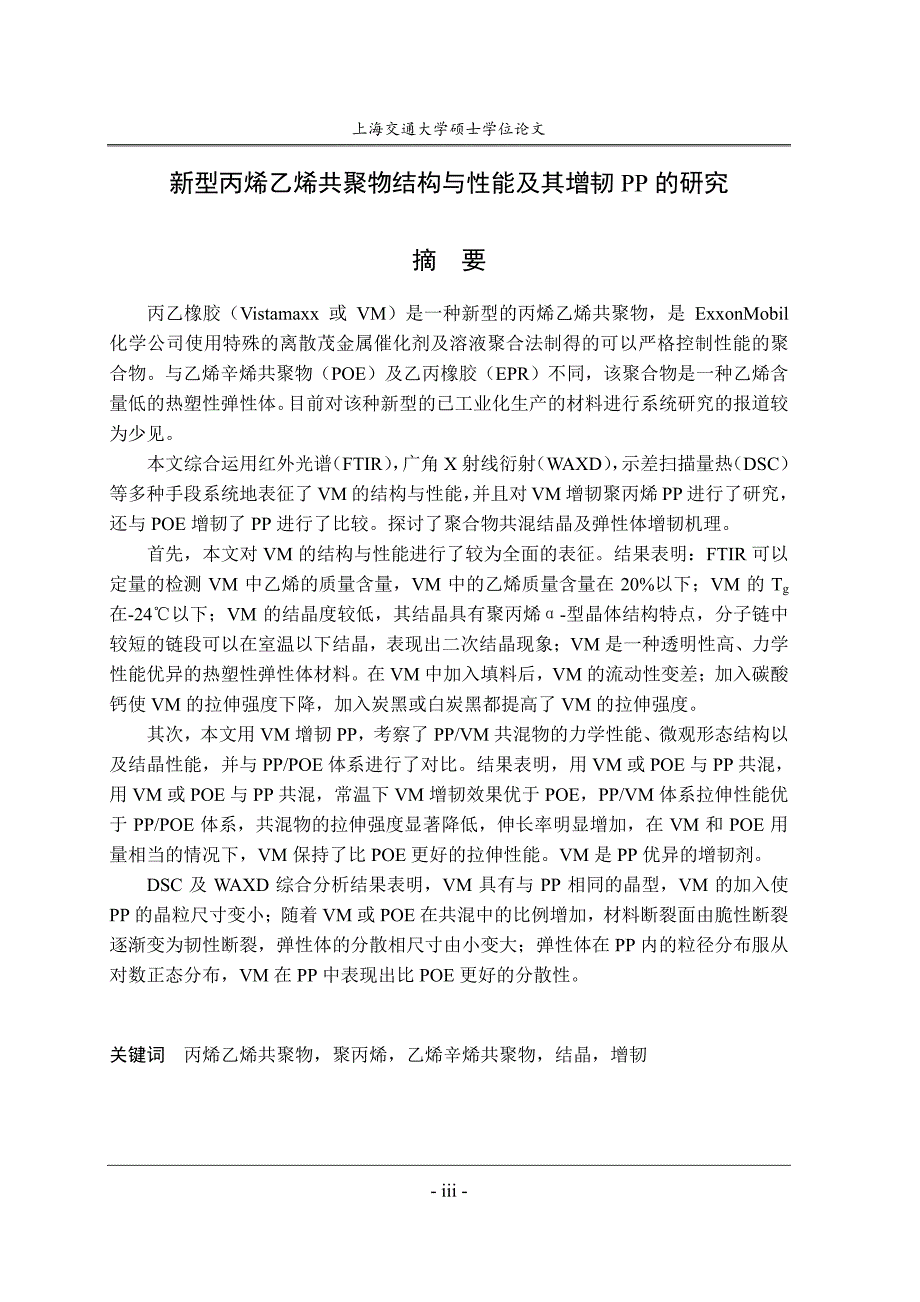 上海交通大学硕士学位论文

新型丙烯乙烯共聚物结构与性能及其增韧 PP 的研究

摘　要

丙乙橡胶（Vistamaxx 或 VM）是一种新型的丙烯乙烯共聚物，是 ExxonMobil 化学公司使用特殊的离散茂金属催化剂及溶液聚合法制得的可以严格控制性能的聚合物。与乙烯辛烯共聚物（POE）及乙丙橡胶（EPR）不同，该聚合物是一种乙烯含量低的热塑性弹性体。目前对该种新型的已工业化生产的材料进行系统研究的报道较为少见。

本文综合运用红外光谱（FTIR），广角 X 射线衍射（WAXD），示差扫描量热（DSC）等多种手段系统地表征了 VM 的结构与性能，并且对 VM 增韧聚丙烯 PP 进行了研究，还与 POE 增韧了 PP 进行了比较。探讨了聚合物共混结晶及弹性体增韧机理。

首先，本文对 VM 的结构与性能进行了较为全面的表征。结果表明：FTIR 可以定量的检测 VM 中乙烯的质量含量，VM 中的乙烯质量含量在 20%以下；VM 的 $T_g$ 在-24℃以下；VM 的结晶度较低，其结晶具有聚丙烯α-型晶体结构特点，分子链中较短的链段可以在室温以下结晶，表现出二次结晶现象；VM 是一种透明性高、力学性能优异的热塑性弹性体材料。在 VM 中加入填料后，VM 的流动性变差；加入碳酸钙使 VM 的拉伸强度下降，加入炭黑或白炭黑都提高了 VM 的拉伸强度。

其次，本文用 VM 增韧 PP，考察了 PP/VM 共混物的力学性能、微观形态结构以及结晶性能，并与 PP/POE 体系进行了对比。结果表明，用 VM 或 POE 与 PP 共混，用 VM 或 POE 与 PP 共混，常温下 VM 增韧效果优于 POE，PP/VM 体系拉伸性能优于 PP/POE 体系，共混物的拉伸强度显著降低，伸长率明显增加，在 VM 和 POE 用量相当的情况下，VM 保持了比 POE 更好的拉伸性能。VM 是 PP 优异的增韧剂。

DSC 及 WAXD 综合分析结果表明，VM 具有与 PP 相同的晶型，VM 的加入使 PP 的晶粒尺寸变小；随着 VM 或 POE 在共混中的比例增加，材料断裂面由脆性断裂逐渐变为韧性断裂，弹性体的分散相尺寸由小变大；弹性体在 PP 内的粒径分布服从对数正态分布，VM 在 PP 中表现出比 POE 更好的分散性。

关键词　丙烯乙烯共聚物，聚丙烯，乙烯辛烯共聚物，结晶，增韧

- iii -